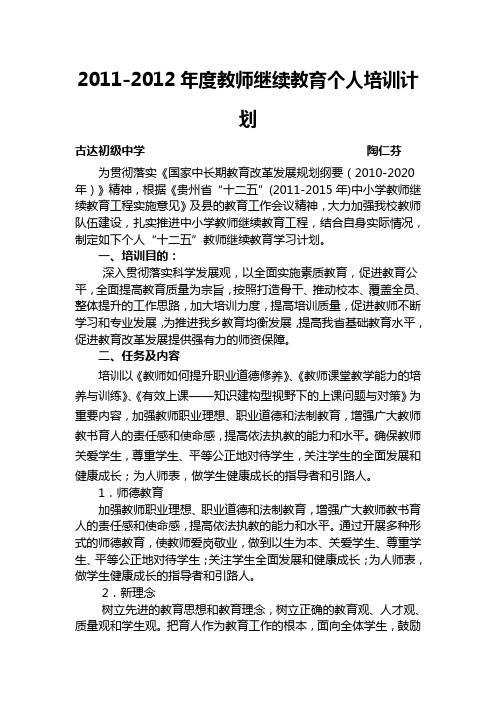 2011-2012 年度教师继续教育个人培训计划

古达初级中学　　　　　　　　　　　　　陶仁芬

为贯彻落实《国家中长期教育改革发展规划纲要（2010-2020 年）》精神，根据《贵州省“十二五”(2011-2015 年)中小学教师继续教育工程实施意见》及县的教育工作会议精神，大力加强我校教师队伍建设，扎实推进中小学教师继续教育工程，结合自身实际情况，制定如下个人“十二五”教师继续教育学习计划。

一、培训目的：

深入贯彻落实科学发展观，以全面实施素质教育，促进教育公平，全面提高教育质量为宗旨，按照打造骨干、推动校本、覆盖全员、整体提升的工作思路，加大培训力度，提高培训质量，促进教师不断学习和专业发展，为推进我乡教育均衡发展，提高我省基础教育水平，促进教育改革发展提供强有力的师资保障。

二、任务及内容

培训以《教师如何提升职业道德修养》、《教师课堂教学能力的培养与训练》、《有效上课——知识建构型视野下的上课问题与对策》为重要内容，加强教师职业理想、职业道德和法制教育，增强广大教师教书育人的责任感和使命感，提高依法执教的能力和水平。确保教师关爱学生，尊重学生、平等公正地对待学生，关注学生的全面发展和健康成长；为人师表，做学生健康成长的指导者和引路人。

1．师德教育

加强教师职业理想、职业道德和法制教育，增强广大教师教书育人的责任感和使命感，提高依法执教的能力和水平。通过开展多种形式的师德教育，使教师爱岗敬业，做到以生为本、关爱学生、尊重学生、平等公正地对待学生；关注学生全面发展和健康成长；为人师表，做学生健康成长的指导者和引路人。

2．新理念

树立先进的教育思想和教育理念，树立正确的教育观、人才观、质量观和学生观。把育人作为教育工作的根本，面向全体学生，鼓励